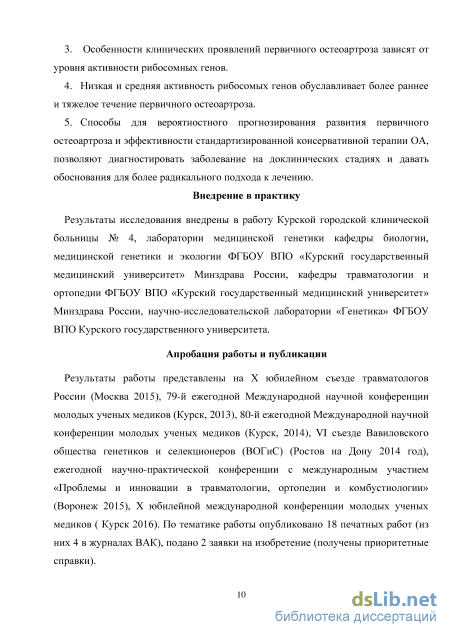 3. Особенности клинических проявлений первичного остеоартроза зависят от уровня активности рибосомных генов.

4. Низкая и средняя активность рибосомых генов обуславливает более раннее и тяжелое течение первичного остеоартроза.

5. Способы для вероятностного прогнозирования развития первичного остеоартроза и эффективности стандартизированной консервативной терапии ОА, позволяют диагностировать заболевание на доклинических стадиях и давать обоснования для более радикального подхода к лечению.

Внедрение в практику

Результаты исследования внедрены в работу Курской городской клинической больницы № 4, лаборатории медицинской генетики кафедры биологии, медицинской генетики и экологии ФГБОУ ВПО «Курский государственный медицинский университет» Минздрава России, кафедры травматологии и ортопедии ФГБОУ ВПО «Курский государственный медицинский университет» Минздрава России, научно-исследовательской лаборатории «Генетика» ФГБОУ ВПО Курского государственного университета.

Апробация работы и публикации

Результаты работы представлены на X юбилейном съезде травматологов России (Москва 2015), 79-й ежегодной Международной научной конференции молодых ученых медиков (Курск, 2013), 80-й ежегодной Международной научной конференции молодых ученых медиков (Курск, 2014), VI съезде Вавиловского общества генетиков и селекционеров (ВОГиС) (Ростов на Дону 2014 год), ежегодной научно-практической конференции с международным участием «Проблемы и инновации в травматологии, ортопедии и комбустиологии» (Воронеж 2015), X юбилейной международной конференции молодых ученых медиков ( Курск 2016). По тематике работы опубликовано 18 печатных работ (из них 4 в журналах ВАК), подано 2 заявки на изобретение (получены приоритетные справки).

10

dsLib.net
библиотека диссертаций